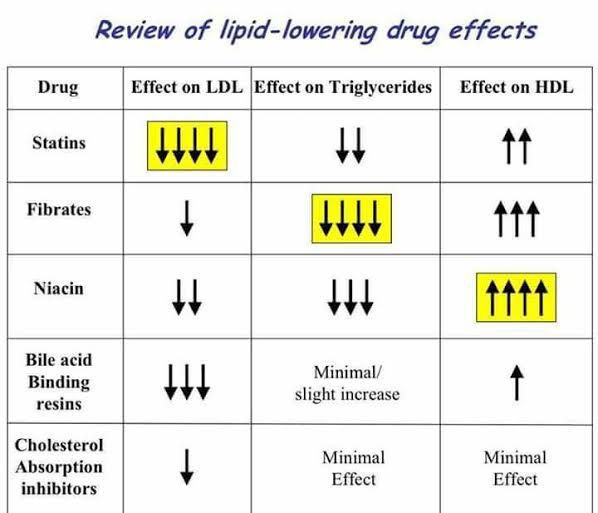 Review of lipid-lowering drug effects

| Drug | Effect on LDL | Effect on Triglycerides | Effect on HDL |
|---|---|---|---|
| Statins | ↓↓↓↓ | ↓↓ | ↑↑ |
| Fibrates | ↓ | ↓↓↓↓ | ↑↑↑ |
| Niacin | ↓↓ | ↓↓↓ | ↑↑↑↑ |
| Bile acid Binding resins | ↓↓↓ | Minimal/ slight increase | ↑ |
| Cholesterol Absorption inhibitors | ↓ | Minimal Effect | Minimal Effect |